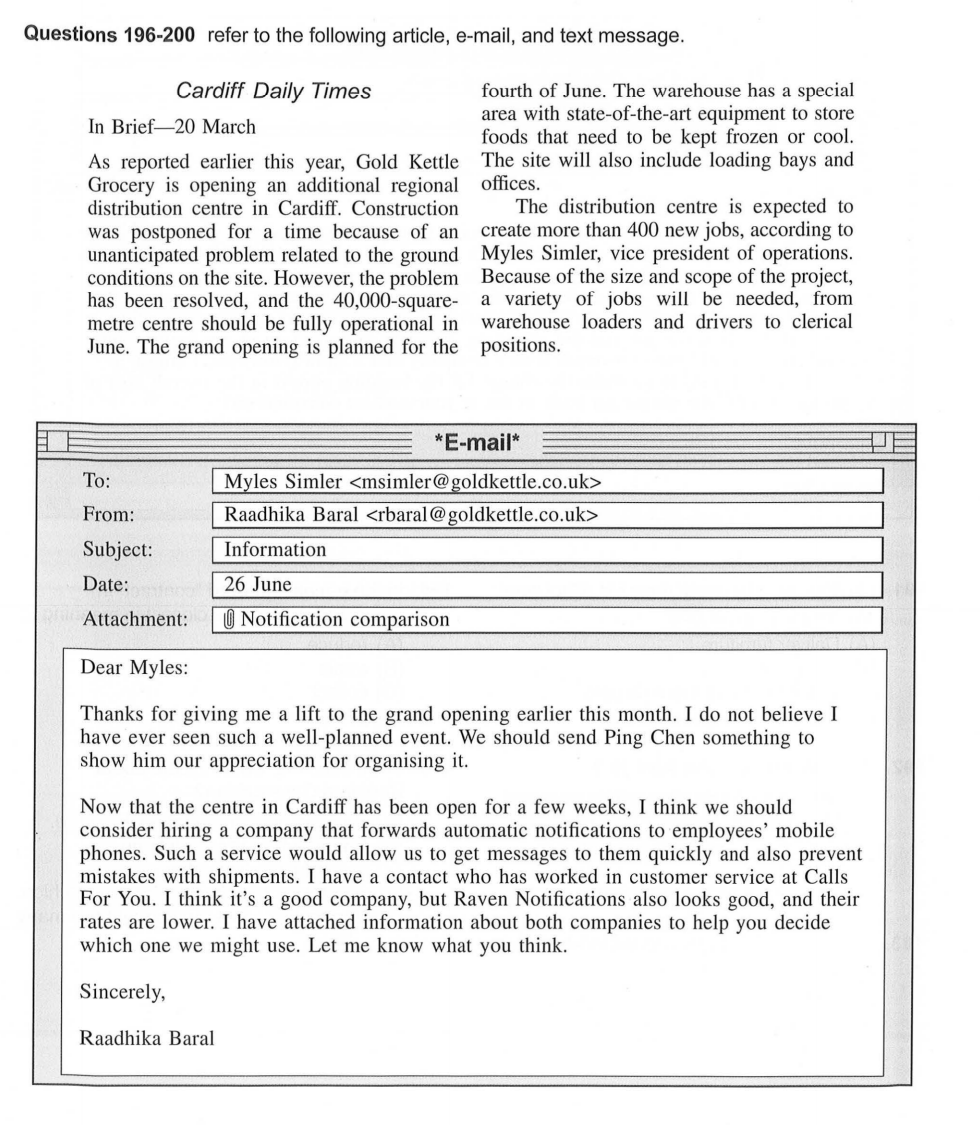 Questions 196-200 refer to the following article, e-mail, and text message.

Cardiff Daily Times

In Brief—20 March

As reported earlier this year, Gold Kettle Grocery is opening an additional regional distribution centre in Cardiff. Construction was postponed for a time because of an unanticipated problem related to the ground conditions on the site. However, the problem has been resolved, and the 40,000-square-metre centre should be fully operational in June. The grand opening is planned for the fourth of June. The warehouse has a special area with state-of-the-art equipment to store foods that need to be kept frozen or cool. The site will also include loading bays and offices.

The distribution centre is expected to create more than 400 new jobs, according to Myles Simler, vice president of operations. Because of the size and scope of the project, a variety of jobs will be needed, from warehouse loaders and drivers to clerical positions.

*E-mail*

To: Myles Simler <msimler@goldkettle.co.uk>
From: Raadhika Baral <rbaral@goldkettle.co.uk>
Subject: Information
Date: 26 June
Attachment: Notification comparison

Dear Myles:

Thanks for giving me a lift to the grand opening earlier this month. I do not believe I have ever seen such a well-planned event. We should send Ping Chen something to show him our appreciation for organising it.

Now that the centre in Cardiff has been open for a few weeks, I think we should consider hiring a company that forwards automatic notifications to employees' mobile phones. Such a service would allow us to get messages to them quickly and also prevent mistakes with shipments. I have a contact who has worked in customer service at Calls For You. I think it's a good company, but Raven Notifications also looks good, and their rates are lower. I have attached information about both companies to help you decide which one we might use. Let me know what you think.

Sincerely,

Raadhika Baral